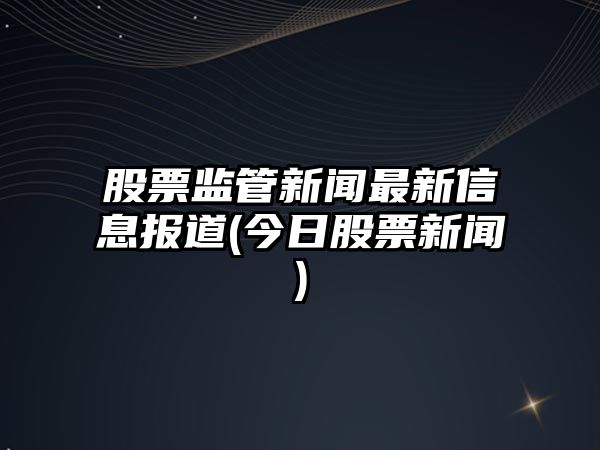 股票监管新闻最新信息报道(今日股票新闻)